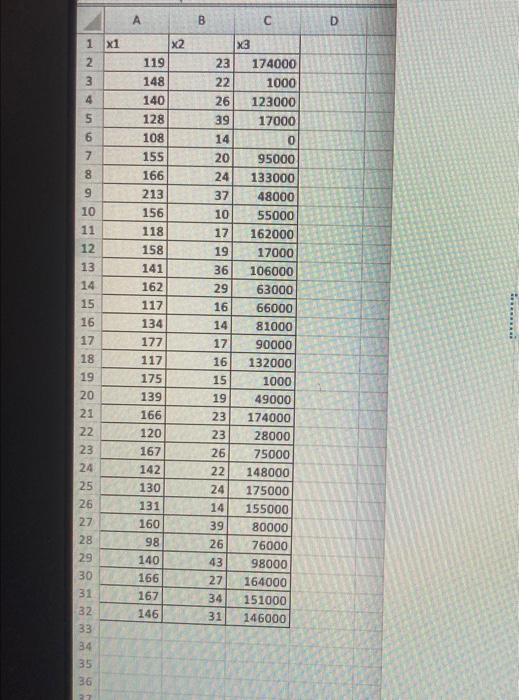 | | A | B | C | D |
|---|---|---|---|---|
| 1 | x1 | x2 | x3 | |
| 2 | 119 | 23 | 174000 | |
| 3 | 148 | 22 | 1000 | |
| 4 | 140 | 26 | 123000 | |
| 5 | 128 | 39 | 17000 | |
| 6 | 108 | 14 | 0 | |
| 7 | 155 | 20 | 95000 | |
| 8 | 166 | 24 | 133000 | |
| 9 | 213 | 37 | 48000 | |
| 10 | 156 | 10 | 55000 | |
| 11 | 118 | 17 | 162000 | |
| 12 | 158 | 19 | 17000 | |
| 13 | 141 | 36 | 106000 | |
| 14 | 162 | 29 | 63000 | |
| 15 | 117 | 16 | 66000 | |
| 16 | 134 | 14 | 81000 | |
| 17 | 177 | 17 | 90000 | |
| 18 | 117 | 16 | 132000 | |
| 19 | 175 | 15 | 1000 | |
| 20 | 139 | 19 | 49000 | |
| 21 | 166 | 23 | 174000 | |
| 22 | 120 | 23 | 28000 | |
| 23 | 167 | 26 | 75000 | |
| 24 | 142 | 22 | 148000 | |
| 25 | 130 | 24 | 175000 | |
| 26 | 131 | 14 | 155000 | |
| 27 | 160 | 39 | 80000 | |
| 28 | 98 | 26 | 76000 | |
| 29 | 140 | 43 | 98000 | |
| 30 | 166 | 27 | 164000 | |
| 31 | 167 | 34 | 151000 | |
| 32 | 146 | 31 | 146000 | |
| 33 | | | | |
| 34 | | | | |
| 35 | | | | |
| 36 | | | | |
| 37 | | | | |